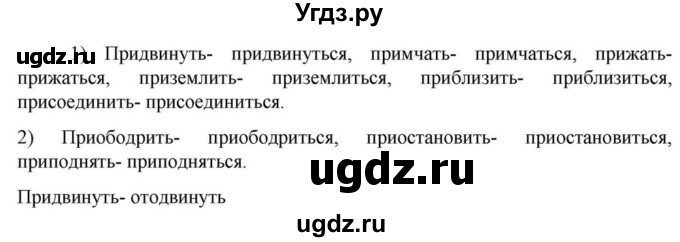 Угдз.ру

ugdz.ru 1) Придвинуть- придвинуться, примчать- примчаться, прижать- прижаться, приземлить- приземлиться, приблизить- приблизиться, присоединить- присоединиться.

2) Приободрить- приободриться, приостановить- приостановиться, приподнять- приподняться.

ugdz.ru

Придвинуть- отодвинуть

ugdz.ru